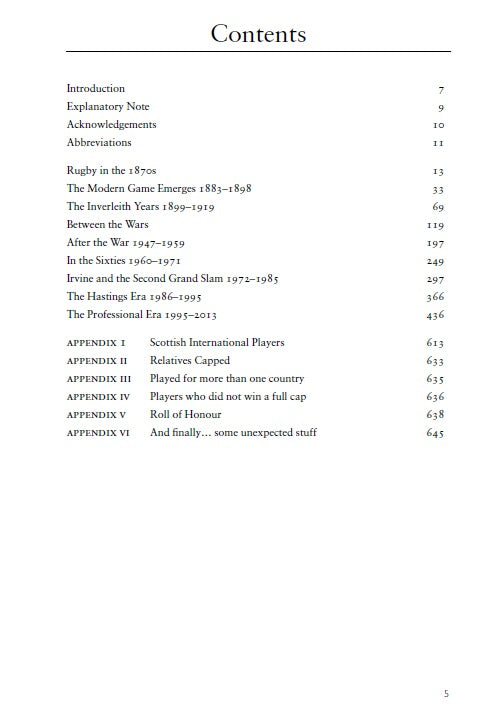 Contents

Introduction 7
Explanatory Note 9
Acknowledgements 10
Abbreviations 11

Rugby in the 1870s 13
The Modern Game Emerges 1883–1898 33
The Inverleith Years 1899–1919 69
Between the Wars 119
After the War 1947–1959 197
In the Sixties 1960–1971 249
Irvine and the Second Grand Slam 1972–1985 297
The Hastings Era 1986–1995 366
The Professional Era 1995–2013 436

APPENDIX I Scottish International Players 613
APPENDIX II Relatives Capped 633
APPENDIX III Played for more than one country 635
APPENDIX IV Players who did not win a full cap 636
APPENDIX V Roll of Honour 638
APPENDIX VI And finally… some unexpected stuff 645

5